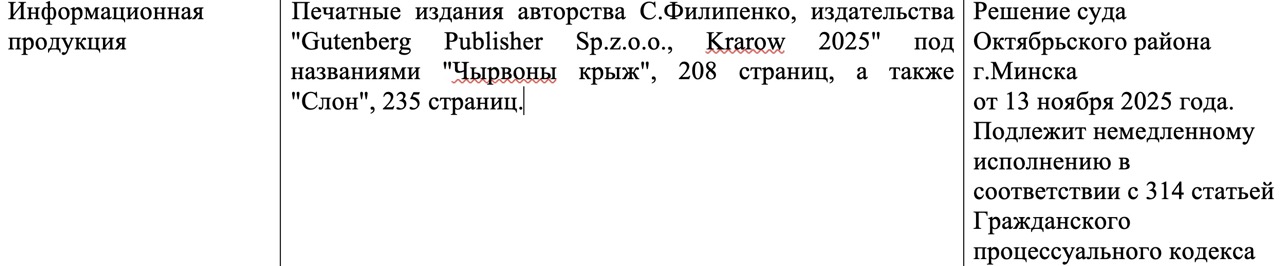 | Информационная продукция | Печатные издания авторства С.Филипенко, издательства "Gutenberg Publisher Sp.z.o.o., Krarow 2025" под названиями "Чырвоны крыж", 208 страниц, а также "Слон", 235 страниц. | Решение суда Октябрьского района г.Минска от 13 ноября 2025 года. Подлежит немедленному исполнению в соответствии с 314 статьей Гражданского процессуального кодекса |
|---|---|---|